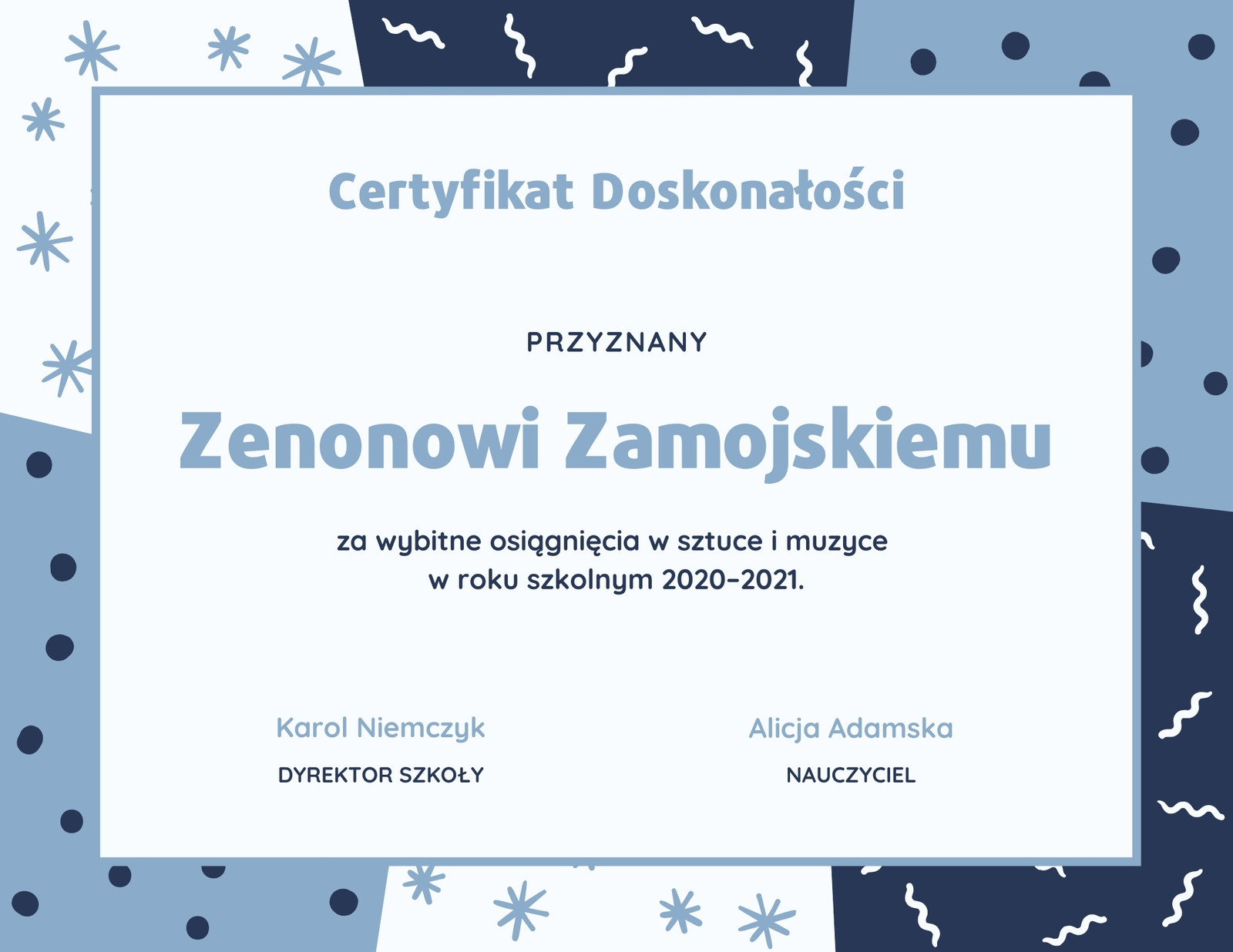 Certyfikat Doskonałości

PRZYZNANY

Zenonowi Zamojskiemu

za wybitne osiągnięcia w sztuce i muzyce w roku szkolnym 2020–2021.

Karol Niemczyk
DYREKTOR SZKOŁY

Alicja Adamska
NAUCZYCIEL